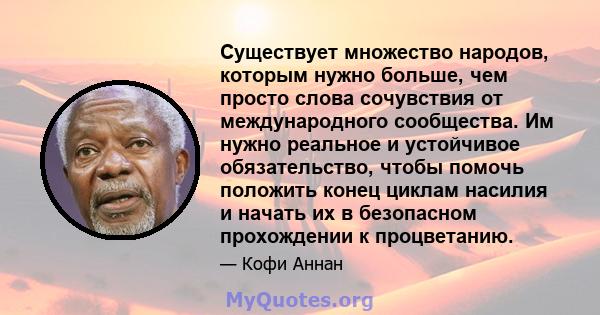 Существует множество народов, которым нужно больше, чем просто слова сочувствия от международного сообщества. Им нужно реальное и устойчивое обязательство, чтобы помочь положить конец циклам насилия и начать их в безопасном прохождении к процветанию.

— Кофи Аннан

MyQuotes.org